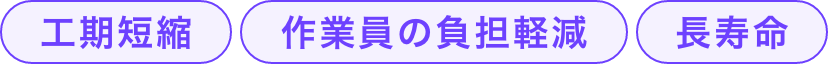 工期短縮

作業員の負担軽減

長寿命